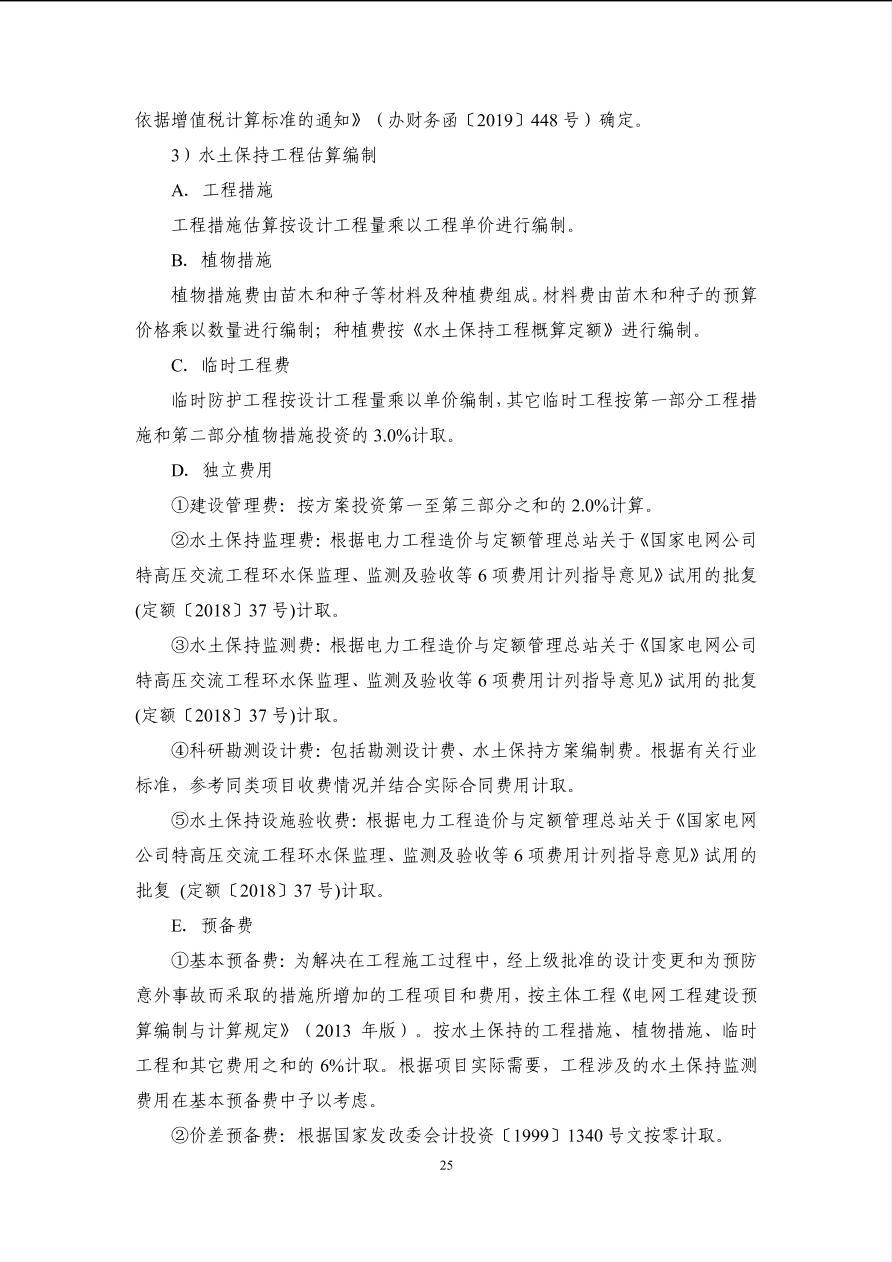 依据增值税计算标准的通知》（办财务函〔2019〕448 号）确定。

3）水土保持工程估算编制

A. 工程措施

工程措施估算按设计工程量乘以工程单价进行编制。

B. 植物措施

植物措施费由苗木和种子等材料及种植费组成。材料费由苗木和种子的预算价格乘以数量进行编制；种植费按《水土保持工程概算定额》进行编制。

C. 临时工程费

临时防护工程按设计工程量乘以单价编制，其它临时工程按第一部分工程措施和第二部分植物措施投资的 3.0%计取。

D. 独立费用

①建设管理费：按方案投资第一至第三部分之和的 2.0%计算。

②水土保持监理费：根据电力工程造价与定额管理总站关于《国家电网公司特高压交流工程环水保监理、监测及验收等 6 项费用计列指导意见》试用的批复(定额〔2018〕37 号)计取。

③水土保持监测费：根据电力工程造价与定额管理总站关于《国家电网公司特高压交流工程环水保监理、监测及验收等 6 项费用计列指导意见》试用的批复(定额〔2018〕37 号)计取。

④科研勘测设计费：包括勘测设计费、水土保持方案编制费。根据有关行业标准，参考同类项目收费情况并结合实际合同费用计取。

⑤水土保持设施验收费：根据电力工程造价与定额管理总站关于《国家电网公司特高压交流工程环水保监理、监测及验收等 6 项费用计列指导意见》试用的批复 (定额〔2018〕37 号)计取。

E. 预备费

①基本预备费：为解决在工程施工过程中，经上级批准的设计变更和为预防意外事故而采取的措施所增加的工程项目和费用，按主体工程《电网工程建设预算编制与计算规定》（2013 年版）。按水土保持的工程措施、植物措施、临时工程和其它费用之和的 6%计取。根据项目实际需要，工程涉及的水土保持监测费用在基本预备费中予以考虑。

②价差预备费：根据国家发改委会计投资〔1999〕1340 号文按零计取。

25